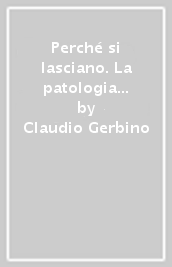 Perché si lasciano. La patologia…
by
Claudio Gerbino